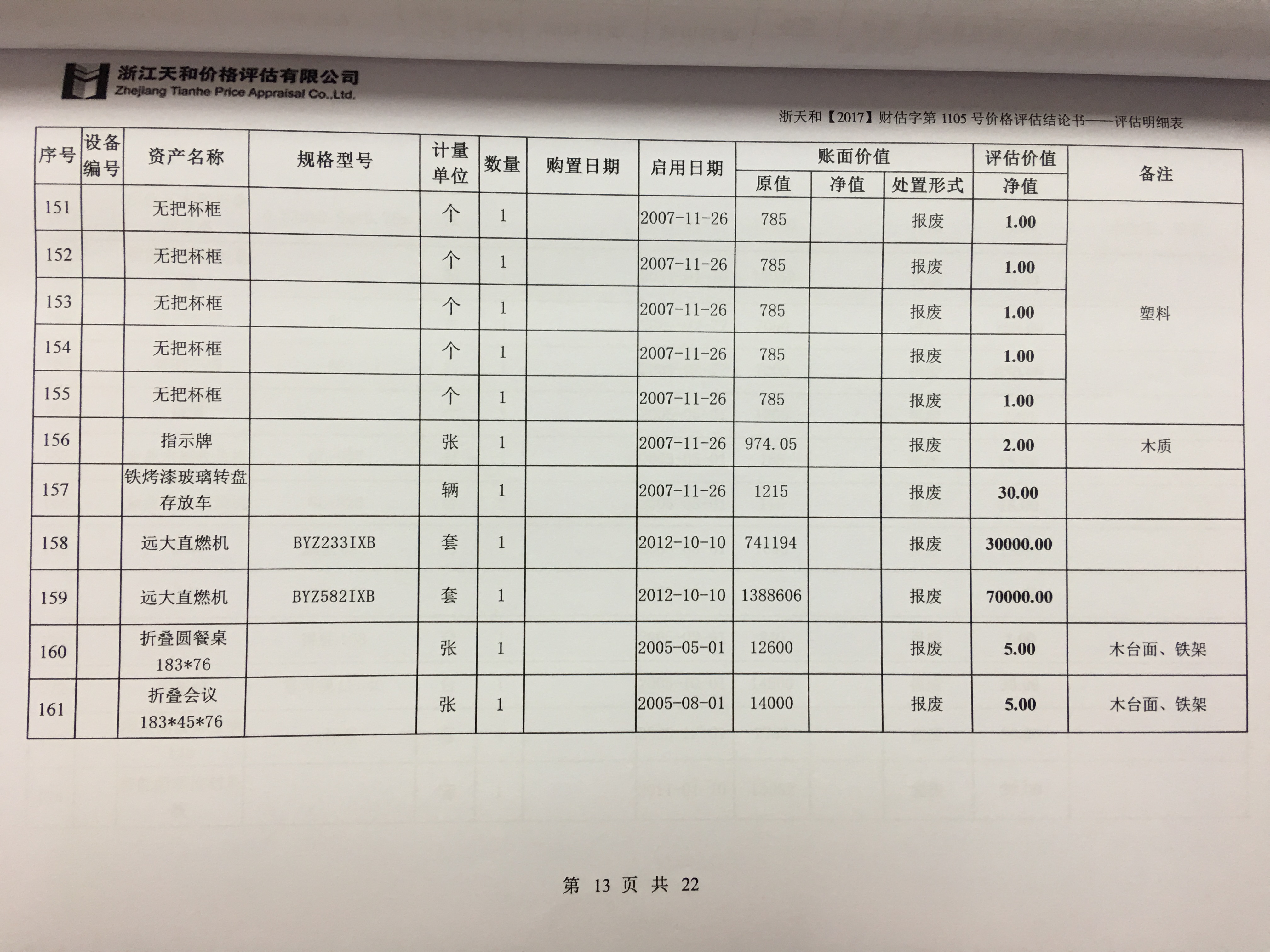 浙江天和价格评估有限公司
Zhejiang Tianhe Price Appraisal Co.,Ltd.

浙天和【2017】财估字第 1105 号价格评估结论书——评估明细表

| 序号 | 设备编号 | 资产名称 | 规格型号 | 计量单位 | 数量 | 购置日期 | 启用日期 | 账面价值 原值 | 账面价值 净值 | 账面价值 处置形式 | 评估价值 净值 | 备注 |
|---|---|---|---|---|---|---|---|---|---|---|---|---|
| 151 | | 无把杯框 | | 个 | 1 | | 2007-11-26 | 785 | | 报废 | 1.00 | 塑料 |
| 152 | | 无把杯框 | | 个 | 1 | | 2007-11-26 | 785 | | 报废 | 1.00 | |
| 153 | | 无把杯框 | | 个 | 1 | | 2007-11-26 | 785 | | 报废 | 1.00 | |
| 154 | | 无把杯框 | | 个 | 1 | | 2007-11-26 | 785 | | 报废 | 1.00 | |
| 155 | | 无把杯框 | | 个 | 1 | | 2007-11-26 | 785 | | 报废 | 1.00 | |
| 156 | | 指示牌 | | 张 | 1 | | 2007-11-26 | 974.05 | | 报废 | 2.00 | 木质 |
| 157 | | 铁烤漆玻璃转盘存放车 | | 辆 | 1 | | 2007-11-26 | 1215 | | 报废 | 30.00 | |
| 158 | | 远大直燃机 | BYZ233IXB | 套 | 1 | | 2012-10-10 | 741194 | | 报废 | 30000.00 | |
| 159 | | 远大直燃机 | BYZ582IXB | 套 | 1 | | 2012-10-10 | 1388606 | | 报废 | 70000.00 | |
| 160 | | 折叠圆餐桌 183*76 | | 张 | 1 | | 2005-05-01 | 12600 | | 报废 | 5.00 | 木台面、铁架 |
| 161 | | 折叠会议 183*45*76 | | 张 | 1 | | 2005-08-01 | 14000 | | 报废 | 5.00 | 木台面、铁架 |

第 13 页 共 22